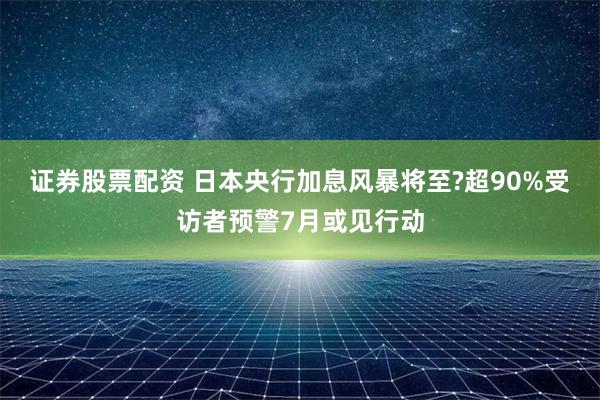 证券股票配资 日本央行加息风暴将至?超90%受访者预警7月或见行动